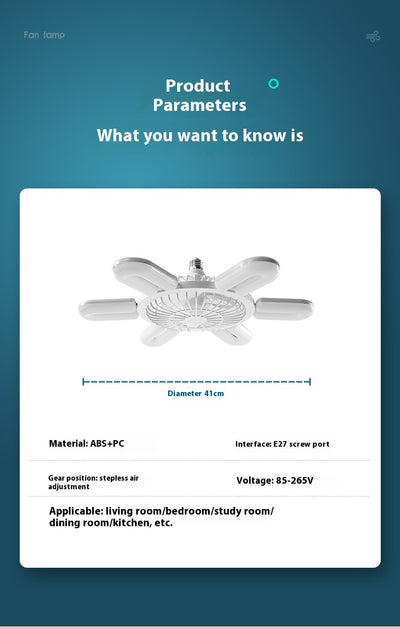 Fan lamp

Product Parameters

What you want to know is

Diameter 41cm

Material: ABS+PC

Interface: E27 screw port

Gear position: stepless air adjustment

Voltage: 85-265V

Applicable: living room/bedroom/study room/ dining room/kitchen, etc.